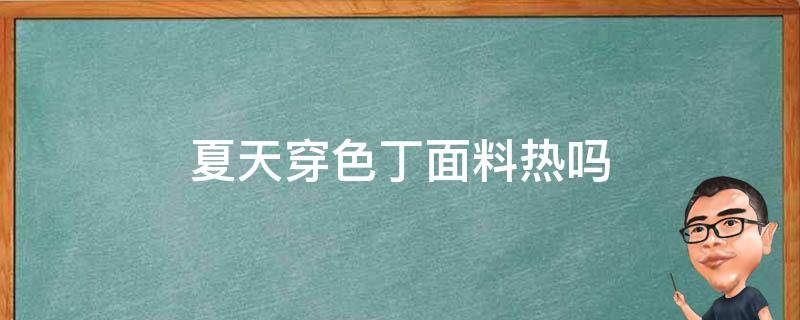 夏天穿色丁面料热吗